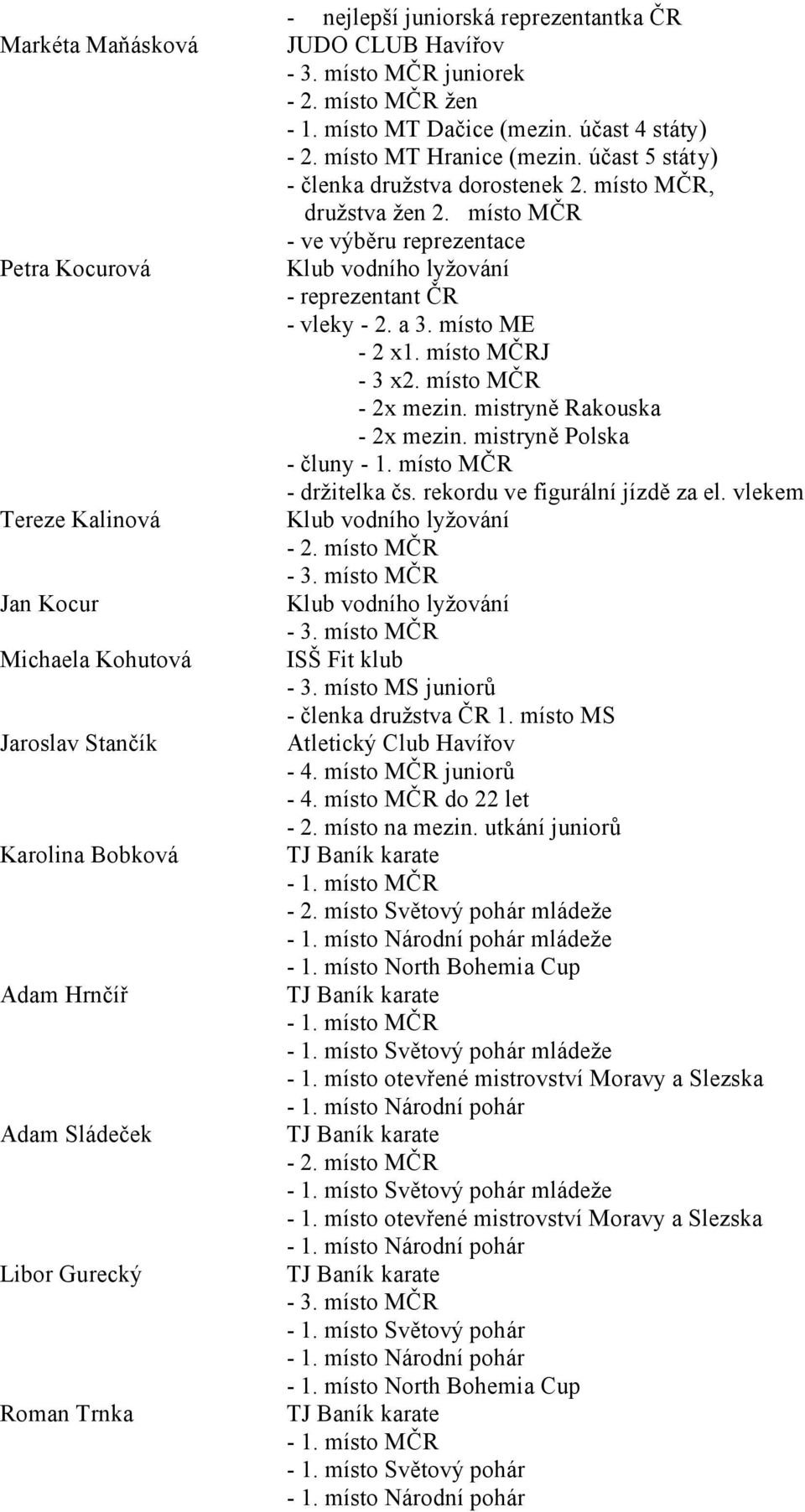 - nejlepší juniorská reprezentantka ČR

Markéta Maňásková
JUDO CLUB Havířov
- 3. místo MČR juniorek
- 2. místo MČR žen
- 1. místo MT Dačice (mezin. účast 4 státy)
- 2. místo MT Hranice (mezin. účast 5 státy)
- členka družstva dorostenek 2. místo MČR, družstva žen 2. místo MČR
- ve výběru reprezentace

Petra Kocurová
Klub vodního lyžování
- reprezentant ČR
- vleky - 2. a 3. místo ME
- 2 x1. místo MČRJ
- 3 x2. místo MČR
- 2x mezin. mistryně Rakouska
- 2x mezin. mistryně Polska
- čluny - 1. místo MČR
- držitelka čs. rekordu ve figurální jízdě za el. vlekem

Tereze Kalinová
Klub vodního lyžování
- 2. místo MČR
- 3. místo MČR

Jan Kocur
Klub vodního lyžování
- 3. místo MČR

Michaela Kohutová
ISŠ Fit klub
- 3. místo MS juniorů
- členka družstva ČR 1. místo MS

Jaroslav Stančík
Atletický Club Havířov
- 4. místo MČR juniorů
- 4. místo MČR do 22 let
- 2. místo na mezin. utkání juniorů

Karolina Bobková
TJ Baník karate
- 1. místo MČR
- 2. místo Světový pohár mládeže
- 1. místo Národní pohár mládeže
- 1. místo North Bohemia Cup

Adam Hrnčíř
TJ Baník karate
- 1. místo MČR
- 1. místo Světový pohár mládeže
- 1. místo otevřené mistrovství Moravy a Slezska
- 1. místo Národní pohár

Adam Sládeček
TJ Baník karate
- 2. místo MČR
- 1. místo Světový pohár mládeže
- 1. místo otevřené mistrovství Moravy a Slezska
- 1. místo Národní pohár

Libor Gurecký
TJ Baník karate
- 3. místo MČR
- 1. místo Světový pohár
- 1. místo Národní pohár
- 1. místo North Bohemia Cup

Roman Trnka
TJ Baník karate
- 1. místo MČR
- 1. místo Světový pohár
- 1. místo Národní pohár